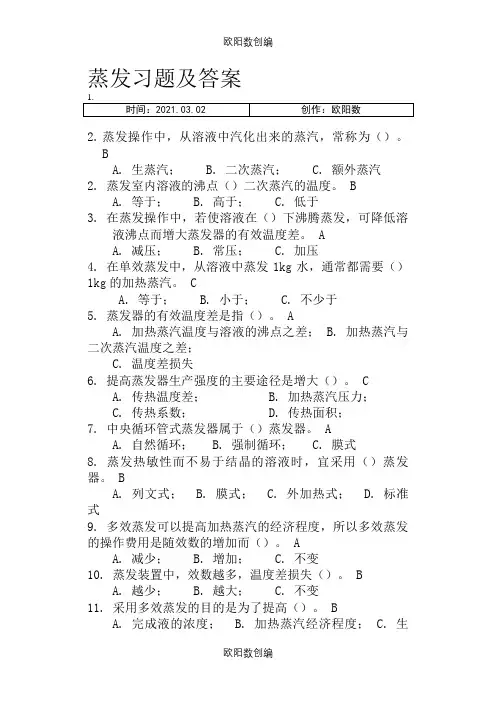 欧阳数创编

蒸发习题及答案

1.

| 时间：2021.03.02 | 创作：欧阳数 |
|---|---|

2. 蒸发操作中，从溶液中汽化出来的蒸汽，常称为（）。 B

A. 生蒸汽；　B. 二次蒸汽；　C. 额外蒸汽

2. 蒸发室内溶液的沸点（）二次蒸汽的温度。 B

A. 等于；　B. 高于；　C. 低于

3. 在蒸发操作中，若使溶液在（）下沸腾蒸发，可降低溶液沸点而增大蒸发器的有效温度差。 A

A. 减压；　B. 常压；　C. 加压

4. 在单效蒸发中，从溶液中蒸发 1kg 水，通常都需要（）1kg 的加热蒸汽。 C

A. 等于；　B. 小于；　C. 不少于

5. 蒸发器的有效温度差是指（）。 A

A. 加热蒸汽温度与溶液的沸点之差；　B. 加热蒸汽与二次蒸汽温度之差；

C. 温度差损失

6. 提高蒸发器生产强度的主要途径是增大（）。 C

A. 传热温度差；　B. 加热蒸汽压力；

C. 传热系数；　D. 传热面积；

7. 中央循环管式蒸发器属于（）蒸发器。 A

A. 自然循环；　B. 强制循环；　C. 膜式

8. 蒸发热敏性而不易于结晶的溶液时，宜采用（）蒸发器。 B

A. 列文式；　B. 膜式；　C. 外加热式；　D. 标准式

9. 多效蒸发可以提高加热蒸汽的经济程度，所以多效蒸发的操作费用是随效数的增加而（）。 A

A. 减少；　B. 增加；　C. 不变

10. 蒸发装置中，效数越多，温度差损失（）。 B

A. 越少；　B. 越大；　C. 不变

11. 采用多效蒸发的目的是为了提高（）。 B

A. 完成液的浓度；　B. 加热蒸汽经济程度；　C. 生

欧阳数创编